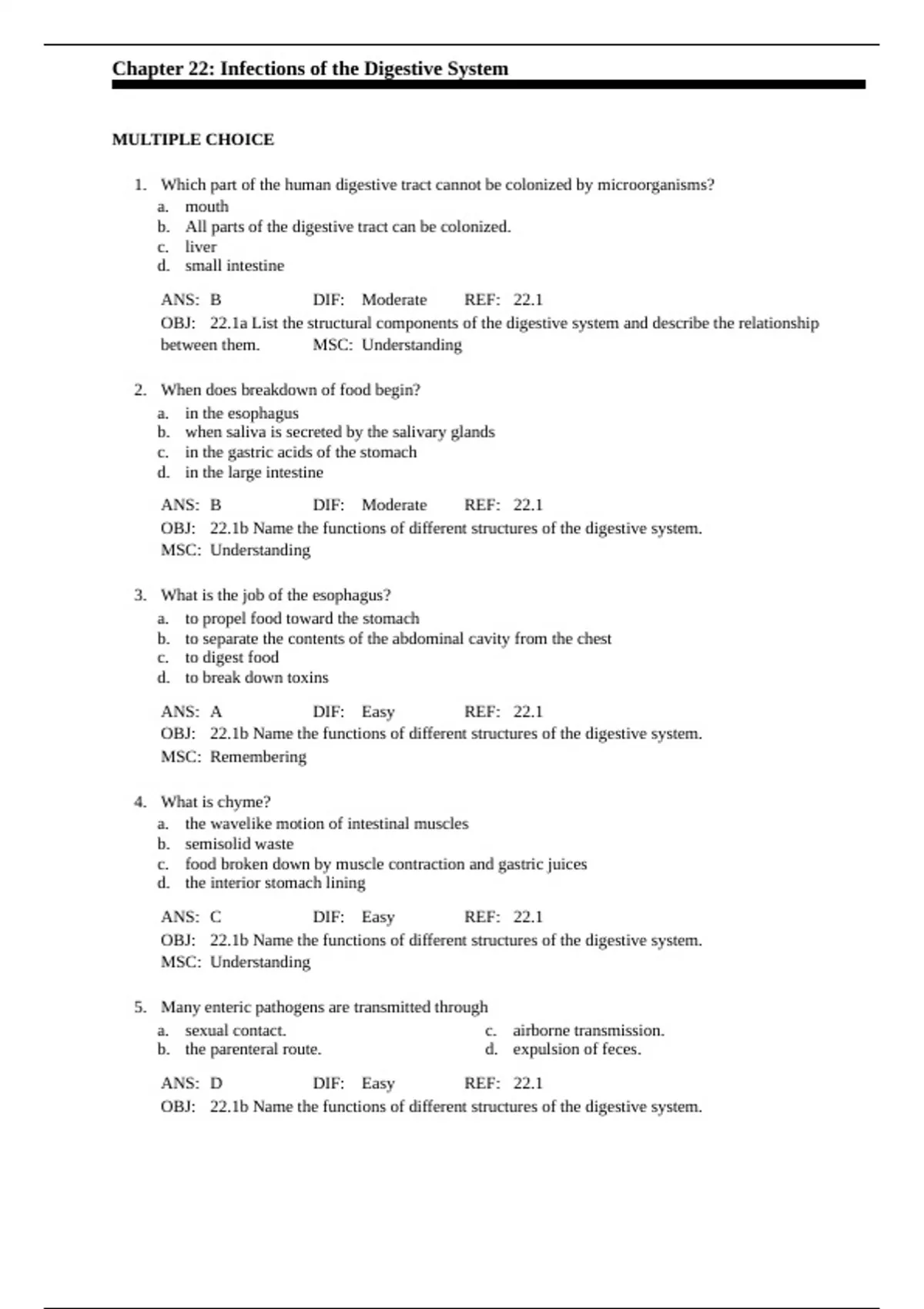 Chapter 22: Infections of the Digestive System

MULTIPLE CHOICE

1. Which part of the human digestive tract cannot be colonized by microorganisms?
a. mouth
b. All parts of the digestive tract can be colonized.
c. liver
d. small intestine

ANS: B DIF: Moderate REF: 22.1
OBJ: 22.1a List the structural components of the digestive system and describe the relationship between them. MSC: Understanding

2. When does breakdown of food begin?
a. in the esophagus
b. when saliva is secreted by the salivary glands
c. in the gastric acids of the stomach
d. in the large intestine

ANS: B DIF: Moderate REF: 22.1
OBJ: 22.1b Name the functions of different structures of the digestive system.
MSC: Understanding

3. What is the job of the esophagus?
a. to propel food toward the stomach
b. to separate the contents of the abdominal cavity from the chest
c. to digest food
d. to break down toxins

ANS: A DIF: Easy REF: 22.1
OBJ: 22.1b Name the functions of different structures of the digestive system.
MSC: Remembering

4. What is chyme?
a. the wavelike motion of intestinal muscles
b. semisolid waste
c. food broken down by muscle contraction and gastric juices
d. the interior stomach lining

ANS: C DIF: Easy REF: 22.1
OBJ: 22.1b Name the functions of different structures of the digestive system.
MSC: Understanding

5. Many enteric pathogens are transmitted through
a. sexual contact.
b. the parenteral route.
c. airborne transmission.
d. expulsion of feces.

ANS: D DIF: Easy REF: 22.1
OBJ: 22.1b Name the functions of different structures of the digestive system.